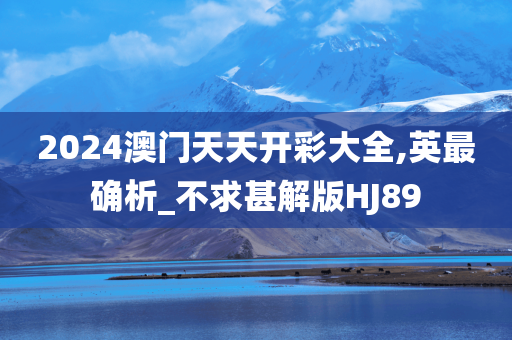 2024澳门天天开彩大全,英最确析_不求甚解版HJ89